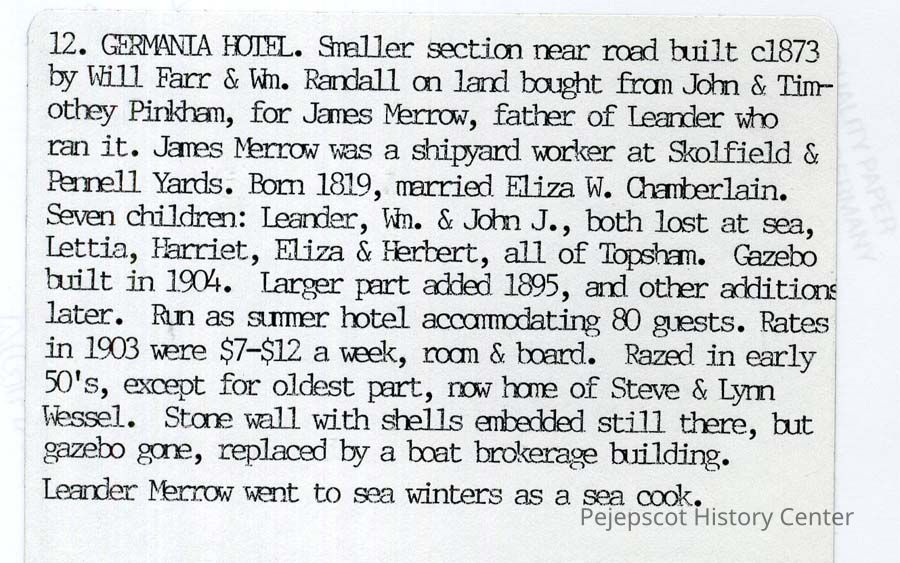 12. GERMANIA HOTEL. Smaller section near road built c1873 by Will Farr & Wm. Randall on land bought from John & Timothey Pinkham, for James Merrow, father of Leander who ran it. James Merrow was a shipyard worker at Skolfield & Pennell Yards. Born 1819, married Eliza W. Chamberlain. Seven children: Leander, Wm. & John J., both lost at sea, Lettia, Harriet, Eliza & Herbert, all of Topsham. Gazebo built in 1904. Larger part added 1895, and other additions later. Run as summer hotel accommodating 80 guests. Rates in 1903 were $7-$12 a week, room & board. Razed in early 50's, except for oldest part, now home of Steve & Lynn Wessel. Stone wall with shells embedded still there, but gazebo gone, replaced by a boat brokerage building.

Leander Merrow went to sea winters as a sea cook.

Pejepscot History Center